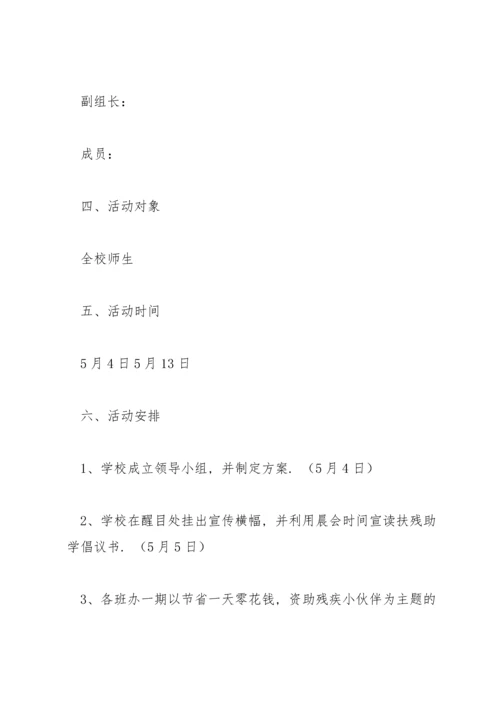 副组长：

成员：

四、活动对象

全校师生

五、活动时间

5月4日5月13日

六、活动安排

1、学校成立领导小组，并制定方案.（5月4日）

2、学校在醒目处挂出宣传横幅，并利用晨会时间宣读扶残助学倡议书.（5月5日）

3、各班办一期以节省一天零花钱，资助残疾小伙伴为主题的